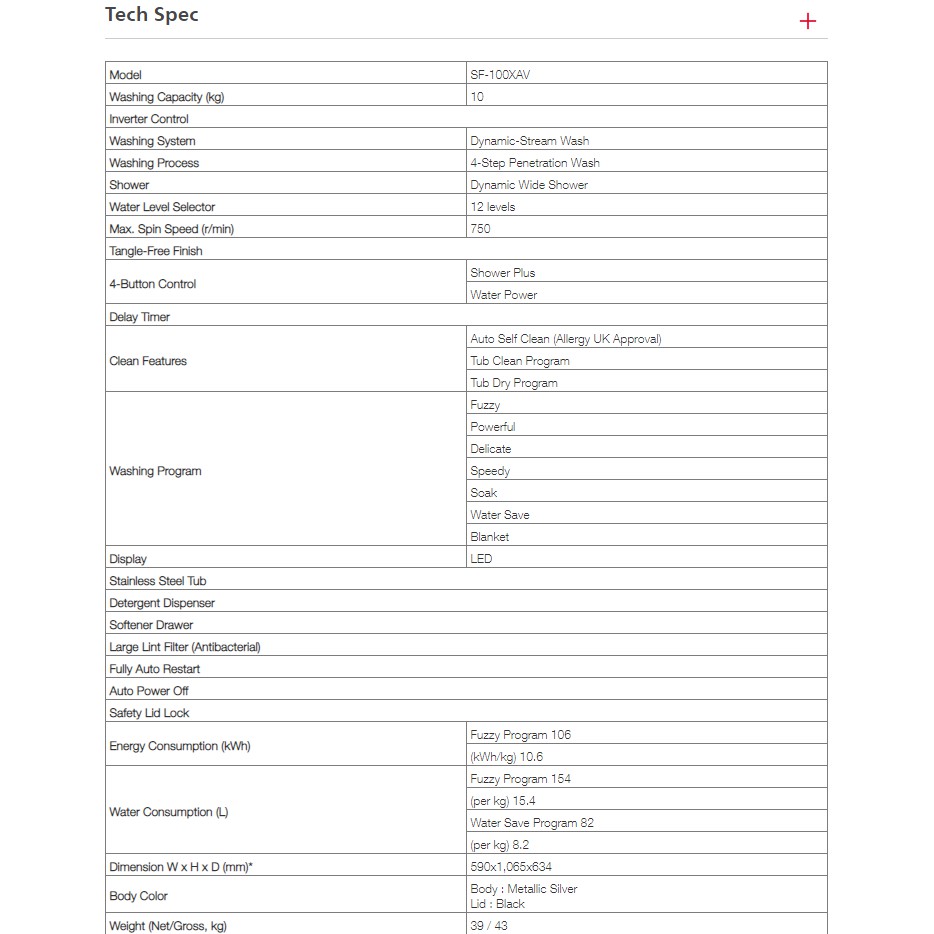 Tech Spec

+

| Model | SF-100XAV |
|---|---|
| Washing Capacity (kg) | 10 |
| Inverter Control | |
| Washing System | Dynamic-Stream Wash |
| Washing Process | 4-Step Penetration Wash |
| Shower | Dynamic Wide Shower |
| Water Level Selector | 12 levels |
| Max. Spin Speed (r/min) | 750 |
| Tangle-Free Finish | |
| 4-Button Control | Shower Plus |
| | Water Power |
| Delay Timer | |
| Clean Features | Auto Self Clean (Allergy UK Approval) |
| | Tub Clean Program |
| | Tub Dry Program |
| Washing Program | Fuzzy |
| | Powerful |
| | Delicate |
| | Speedy |
| | Soak |
| | Water Save |
| | Blanket |
| Display | LED |
| Stainless Steel Tub | |
| Detergent Dispenser | |
| Softener Drawer | |
| Large Lint Filter (Antibacterial) | |
| Fully Auto Restart | |
| Auto Power Off | |
| Safety Lid Lock | |
| Energy Consumption (kWh) | Fuzzy Program 106 |
| | (kWh/kg) 10.6 |
| Water Consumption (L) | Fuzzy Program 154 |
| | (per kg) 15.4 |
| | Water Save Program 82 |
| | (per kg) 8.2 |
| Dimension W x H x D (mm)* | 590x1,065x634 |
| Body Color | Body : Metallic Silver Lid : Black |
| Weight (Net/Gross, kg) | 39 / 43 |